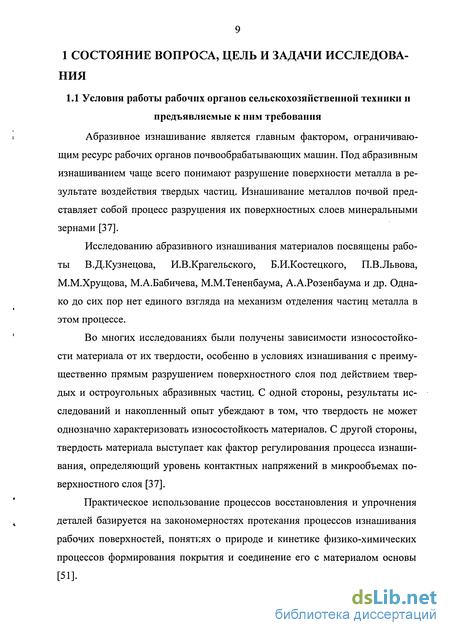 9

1 СОСТОЯНИЕ ВОПРОСА, ЦЕЛЬ И ЗАДАЧИ ИССЛЕДОВАНИЯ

1.1 Условия работы рабочих органов сельскохозяйственной техники и предъявляемые к ним требования

Абразивное изнашивание является главным фактором, ограничивающим ресурс рабочих органов почвообрабатывающих машин. Под абразивным изнашиванием чаще всего понимают разрушение поверхности металла в результате воздействия твердых частиц. Изнашивание металлов почвой представляет собой процесс разрушения их поверхностных слоев минеральными зернами [37].

Исследованию абразивного изнашивания материалов посвящены работы В.Д.Кузнецова, И.В.Крагельского, Б.И.Костецкого, П.В.Львова, М.М.Хрущова, М.А.Бабичева, М.М.Тененбаума, А.А.Розенбаума и др. Однако до сих пор нет единого взгляда на механизм отделения частиц металла в этом процессе.

Во многих исследованиях были получены зависимости износостойкости материала от их твердости, особенно в условиях изнашивания с преимущественно прямым разрушением поверхностного слоя под действием твердых и остроугольных абразивных частиц. С одной стороны, результаты исследований и накопленный опыт убеждают в том, что твердость не может однозначно характеризовать износостойкость материалов. С другой стороны, твердость материала выступает как фактор регулирования процесса изнашивания, определяющий уровень контактных напряжений в микрообъемах поверхностного слоя [37].

Практическое использование процессов восстановления и упрочнения деталей базируется на закономерностях протекания процессов изнашивания рабочих поверхностей, понятиях о природе и кинетике физико-химических процессов формирования покрытия и соединение его с материалом основы [51].

dsLib.net
библиотека диссертаций